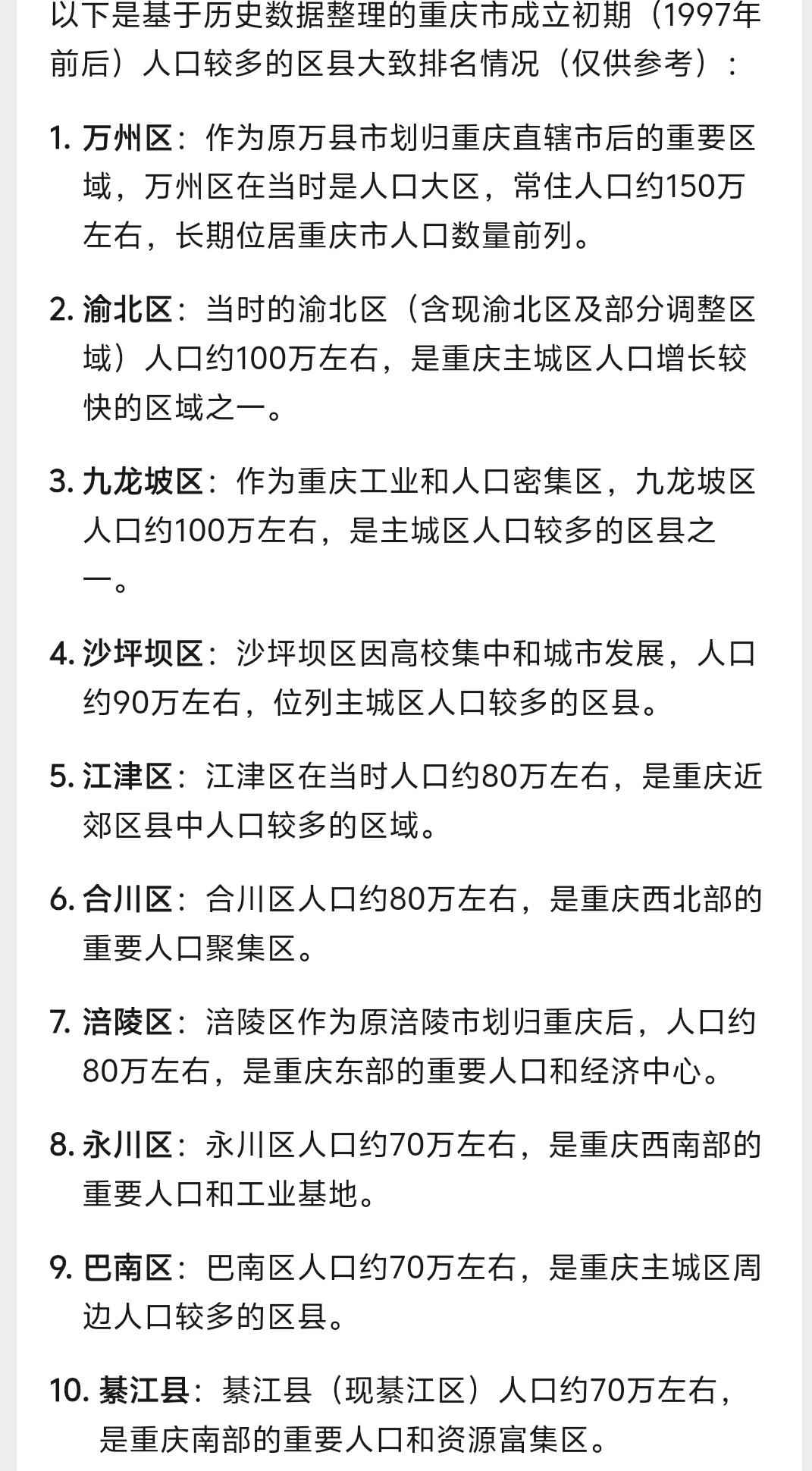 以下是基于历史数据整理的重庆市成立初期（1997年前后）人口较多的区县大致排名情况（仅供参考）：

1. 万州区：作为原万县市划归重庆直辖市后的重要区域，万州区在当时是人口大区，常住人口约150万左右，长期位居重庆市人口数量前列。

2. 渝北区：当时的渝北区（含现渝北区及部分调整区域）人口约100万左右，是重庆主城区人口增长较快的区域之一。

3. 九龙坡区：作为重庆工业和人口密集区，九龙坡区人口约100万左右，是主城区人口较多的区县之一。

4. 沙坪坝区：沙坪坝区因高校集中和城市发展，人口约90万左右，位列主城区人口较多的区县。

5. 江津区：江津区在当时人口约80万左右，是重庆近郊区县中人口较多的区域。

6. 合川区：合川区人口约80万左右，是重庆西北部的重要人口聚集区。

7. 涪陵区：涪陵区作为原涪陵市划归重庆后，人口约80万左右，是重庆东部的重要人口和经济中心。

8. 永川区：永川区人口约70万左右，是重庆西南部的重要人口和工业基地。

9. 巴南区：巴南区人口约70万左右，是重庆主城区周边人口较多的区县。

10. 綦江县：綦江县（现綦江区）人口约70万左右，是重庆南部的重要人口和资源富集区。